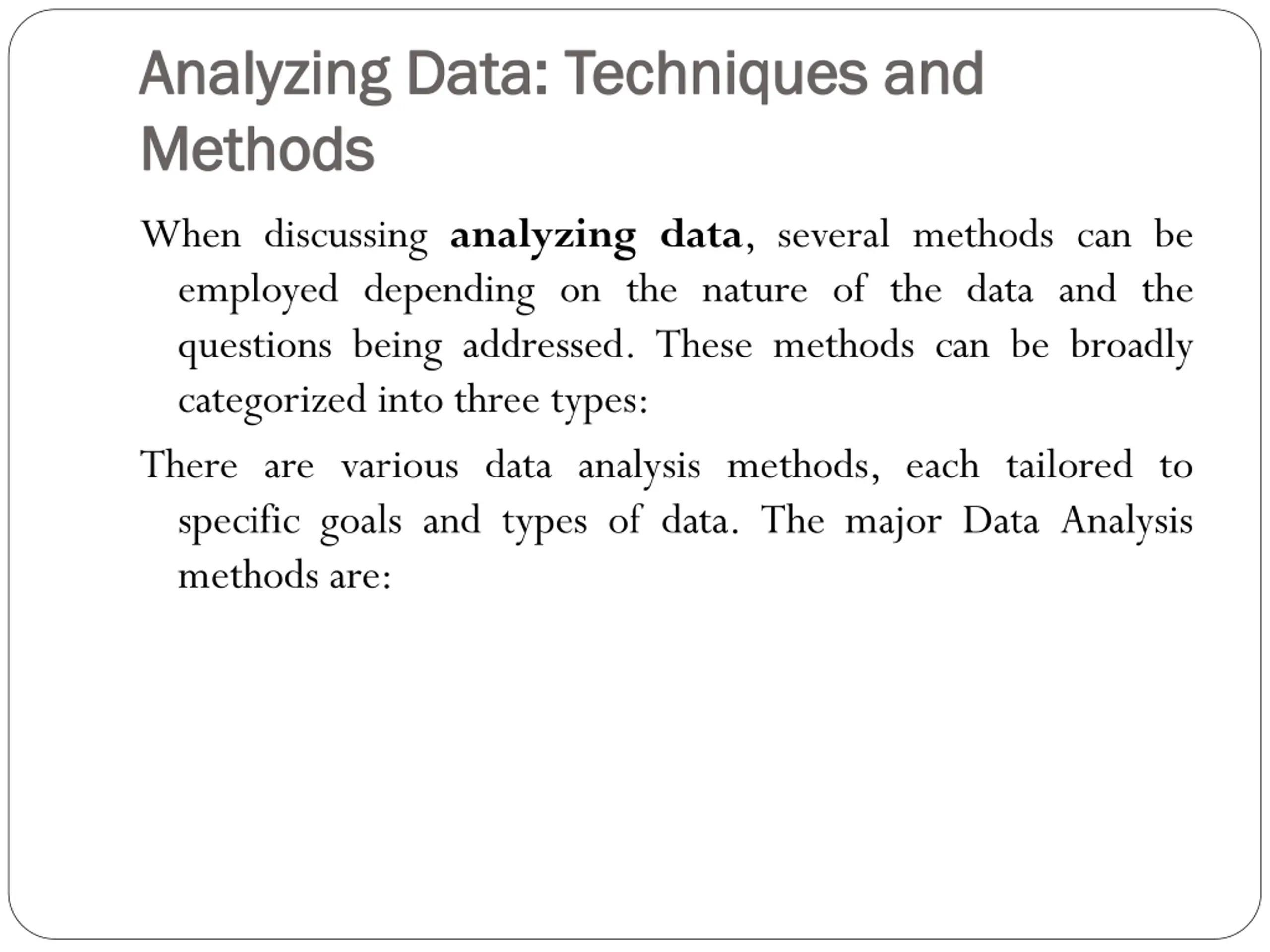 Analyzing Data: Techniques and Methods

When discussing analyzing data, several methods can be employed depending on the nature of the data and the questions being addressed. These methods can be broadly categorized into three types:

There are various data analysis methods, each tailored to specific goals and types of data. The major Data Analysis methods are: